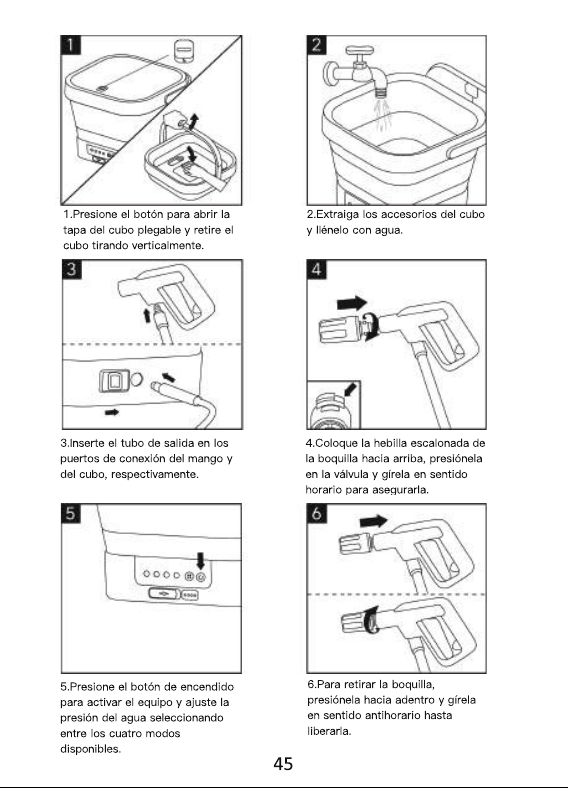 1

1.Presione el botón para abrir la tapa del cubo plegable y retire el cubo tirando verticalmente.

2

2.Extraiga los accesorios del cubo y llénelo con agua.

3

3.Inserte el tubo de salida en los puertos de conexión del mango y del cubo, respectivamente.

4

4.Coloque la hebilla escalonada de la boquilla hacia arriba, presiónela en la válvula y gírela en sentido horario para asegurarla.

5

5.Presione el botón de encendido para activar el equipo y ajuste la presión del agua seleccionando entre los cuatro modos disponibles.

6

6.Para retirar la boquilla, presiónela hacia adentro y gírela en sentido antihorario hasta liberarla.

45